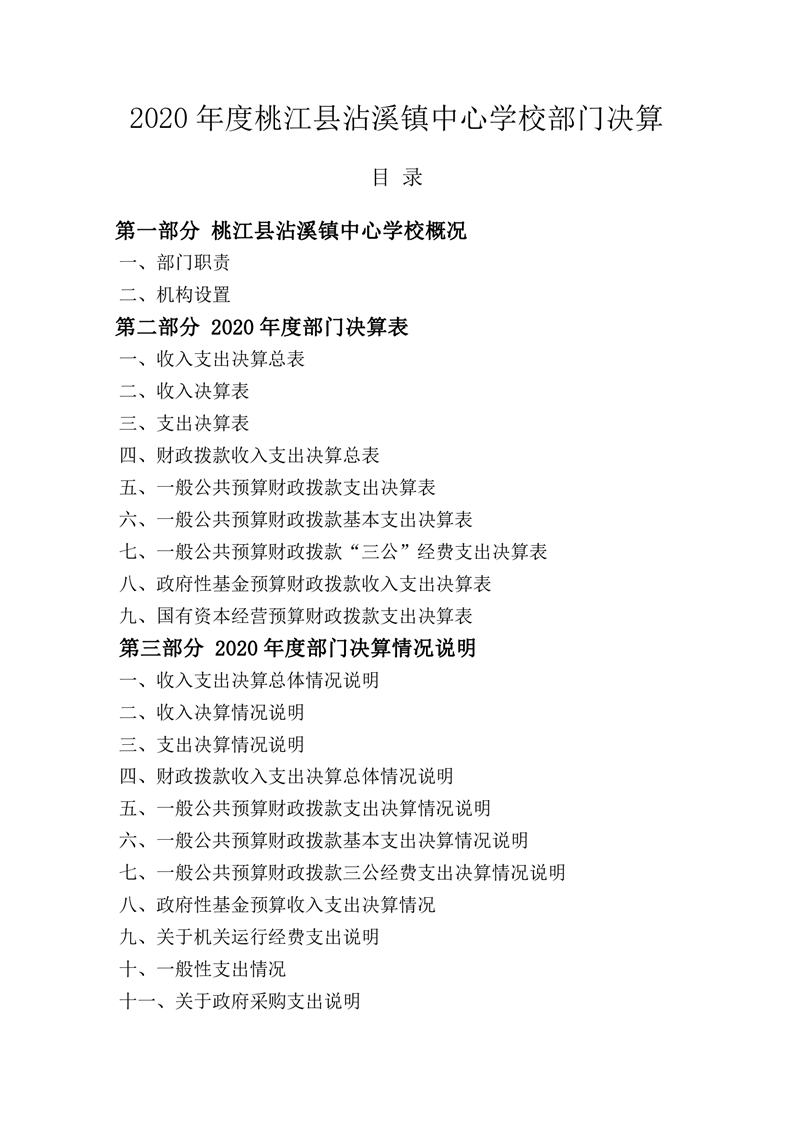 2020年度桃江县沾溪镇中心学校部门决算

目 录

第一部分 桃江县沾溪镇中心学校概况

一、部门职责

二、机构设置

第二部分 2020年度部门决算表

一、收入支出决算总表

二、收入决算表

三、支出决算表

四、财政拨款收入支出决算总表

五、一般公共预算财政拨款支出决算表

六、一般公共预算财政拨款基本支出决算表

七、一般公共预算财政拨款“三公”经费支出决算表

八、政府性基金预算财政拨款收入支出决算表

九、国有资本经营预算财政拨款支出决算表

第三部分 2020年度部门决算情况说明

一、收入支出决算总体情况说明

二、收入决算情况说明

三、支出决算情况说明

四、财政拨款收入支出决算总体情况说明

五、一般公共预算财政拨款支出决算情况说明

六、一般公共预算财政拨款基本支出决算情况说明

七、一般公共预算财政拨款三公经费支出决算情况说明

八、政府性基金预算收入支出决算情况

九、关于机关运行经费支出说明

十、一般性支出情况

十一、关于政府采购支出说明